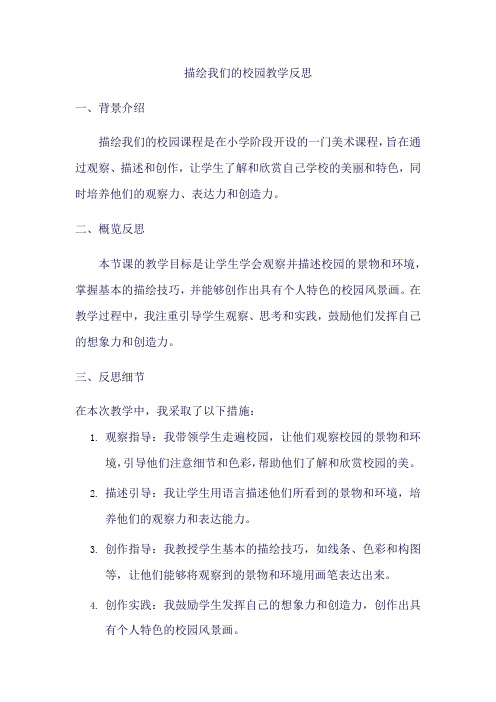 描绘我们的校园教学反思

一、背景介绍

描绘我们的校园课程是在小学阶段开设的一门美术课程，旨在通过观察、描述和创作，让学生了解和欣赏自己学校的美丽和特色，同时培养他们的观察力、表达力和创造力。

二、概览反思

本节课的教学目标是让学生学会观察并描述校园的景物和环境，掌握基本的描绘技巧，并能够创作出具有个人特色的校园风景画。在教学过程中，我注重引导学生观察、思考和实践，鼓励他们发挥自己的想象力和创造力。

三、反思细节

在本次教学中，我采取了以下措施：

1. 观察指导：我带领学生走遍校园，让他们观察校园的景物和环境，引导他们注意细节和色彩，帮助他们了解和欣赏校园的美。

2. 描述引导：我让学生用语言描述他们所看到的景物和环境，培养他们的观察力和表达能力。

3. 创作指导：我教授学生基本的描绘技巧，如线条、色彩和构图等，让他们能够将观察到的景物和环境用画笔表达出来。

4. 创作实践：我鼓励学生发挥自己的想象力和创造力，创作出具有个人特色的校园风景画。